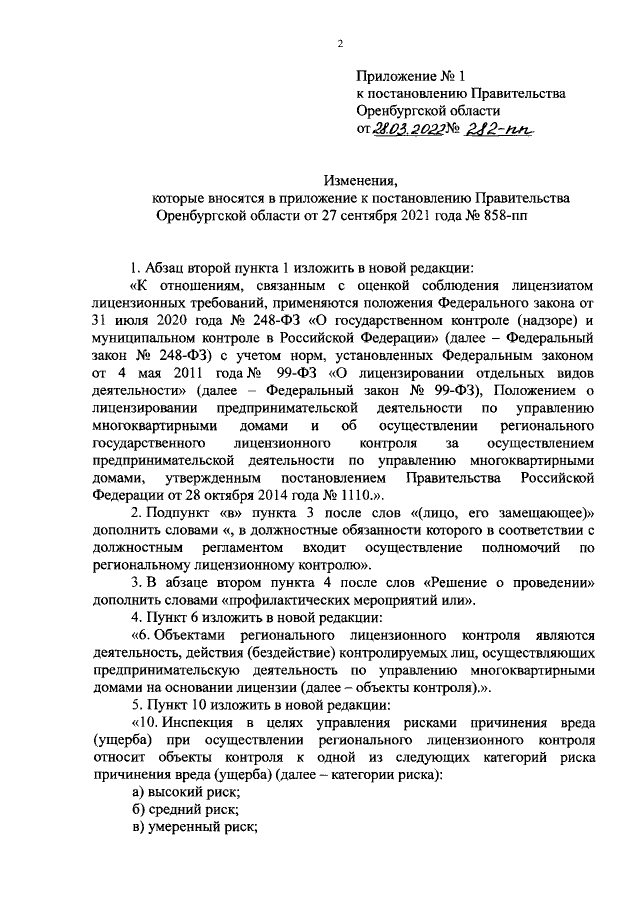 2

Приложение № 1
к постановлению Правительства
Оренбургской области
от 28.03.2022 № 282-пп

Изменения,
которые вносятся в приложение к постановлению Правительства
Оренбургской области от 27 сентября 2021 года № 858-пп

1. Абзац второй пункта 1 изложить в новой редакции:

«К отношениям, связанным с оценкой соблюдения лицензиатом лицензионных требований, применяются положения Федерального закона от 31 июля 2020 года № 248-ФЗ «О государственном контроле (надзоре) и муниципальном контроле в Российской Федерации» (далее – Федеральный закон № 248-ФЗ) с учетом норм, установленных Федеральным законом от 4 мая 2011 года № 99-ФЗ «О лицензировании отдельных видов деятельности» (далее – Федеральный закон № 99-ФЗ), Положением о лицензировании предпринимательской деятельности по управлению многоквартирными домами и об осуществлении регионального государственного лицензионного контроля за осуществлением предпринимательской деятельности по управлению многоквартирными домами, утвержденным постановлением Правительства Российской Федерации от 28 октября 2014 года № 1110.».

2. Подпункт «в» пункта 3 после слов «(лицо, его замещающее)» дополнить словами «, в должностные обязанности которого в соответствии с должностным регламентом входит осуществление полномочий по региональному лицензионному контролю».

3. В абзаце втором пункта 4 после слов «Решение о проведении» дополнить словами «профилактических мероприятий или».

4. Пункт 6 изложить в новой редакции:

«6. Объектами регионального лицензионного контроля являются деятельность, действия (бездействие) контролируемых лиц, осуществляющих предпринимательскую деятельность по управлению многоквартирными домами на основании лицензии (далее – объекты контроля).».

5. Пункт 10 изложить в новой редакции:

«10. Инспекция в целях управления рисками причинения вреда (ущерба) при осуществлении регионального лицензионного контроля относит объекты контроля к одной из следующих категорий риска причинения вреда (ущерба) (далее – категории риска):

а) высокий риск;

б) средний риск;

в) умеренный риск;